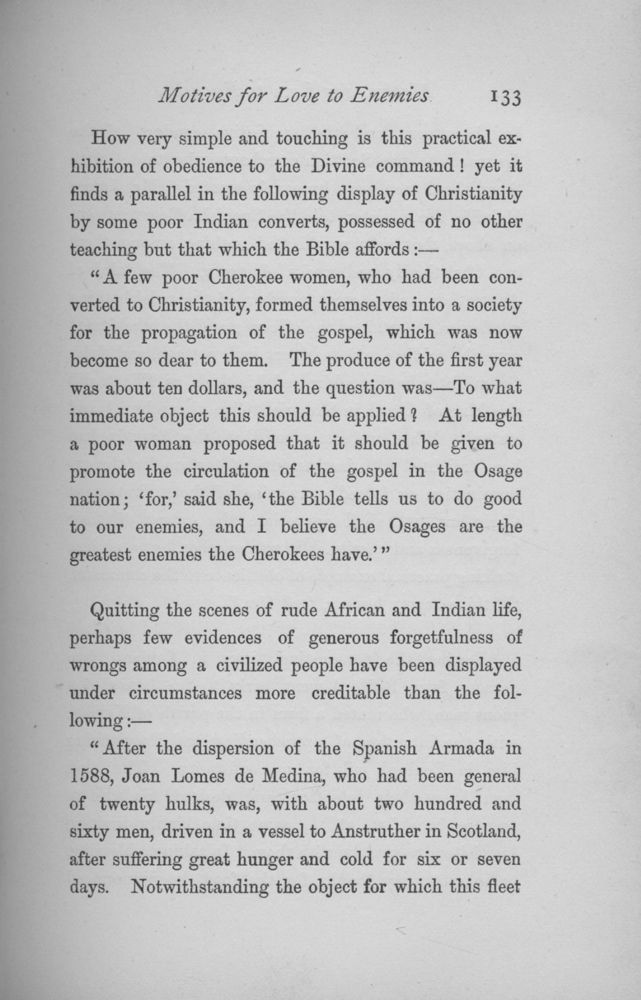 Motives for Love to Enemies 133

How very simple and touching is this practical exhibition of obedience to the Divine command! yet it finds a parallel in the following display of Christianity by some poor Indian converts, possessed of no other teaching but that which the Bible affords:—

"A few poor Cherokee women, who had been converted to Christianity, formed themselves into a society for the propagation of the gospel, which was now become so dear to them. The produce of the first year was about ten dollars, and the question was—To what immediate object this should be applied? At length a poor woman proposed that it should be given to promote the circulation of the gospel in the Osage nation; 'for,' said she, 'the Bible tells us to do good to our enemies, and I believe the Osages are the greatest enemies the Cherokees have.'"

Quitting the scenes of rude African and Indian life, perhaps few evidences of generous forgetfulness of wrongs among a civilized people have been displayed under circumstances more creditable than the following:—

"After the dispersion of the Spanish Armada in 1588, Joan Lomes de Medina, who had been general of twenty hulks, was, with about two hundred and sixty men, driven in a vessel to Anstruther in Scotland, after suffering great hunger and cold for six or seven days. Notwithstanding the object for which this fleet